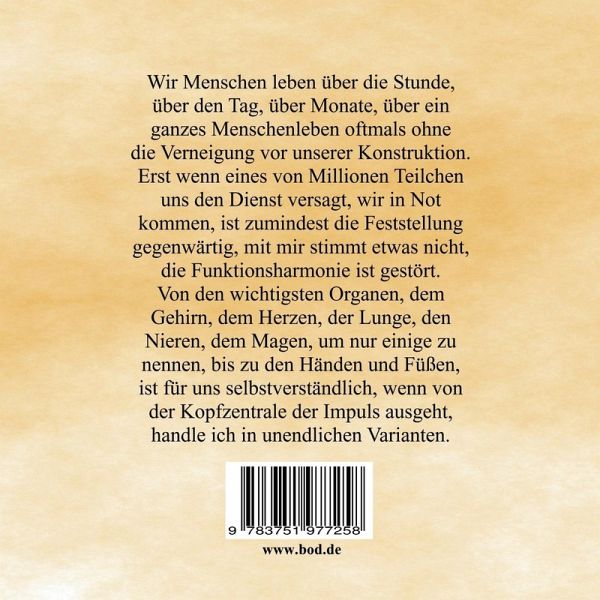 Wir Menschen leben über die Stunde, über den Tag, über Monate, über ein ganzes Menschenleben oftmals ohne die Verneigung vor unserer Konstruktion. Erst wenn eines von Millionen Teilchen uns den Dienst versagt, wir in Not kommen, ist zumindest die Feststellung gegenwärtig, mit mir stimmt etwas nicht, die Funktionsharmonie ist gestört. Von den wichtigsten Organen, dem Gehirn, dem Herzen, der Lunge, den Nieren, dem Magen, um nur einige zu nennen, bis zu den Händen und Füßen, ist für uns selbstverständlich, wenn von der Kopfzentrale der Impuls ausgeht, handle ich in unendlichen Varianten.

9 783751 977258

www.bod.de